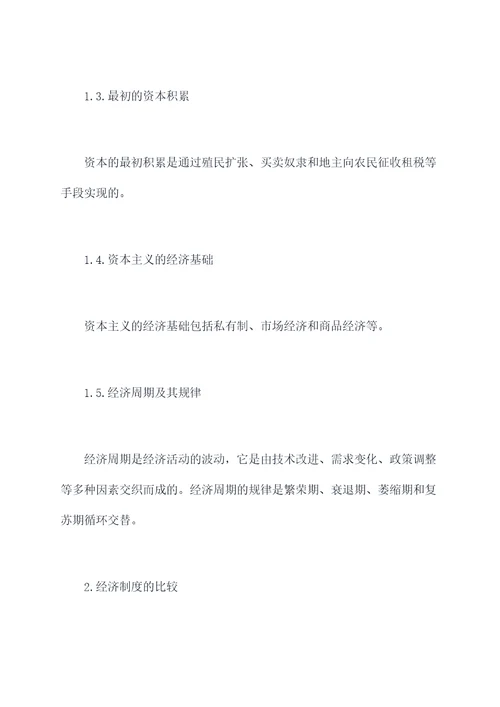 1.3.最初的资本积累

资本的最初积累是通过殖民扩张、买卖奴隶和地主向农民征收租税等手段实现的。

1.4.资本主义的经济基础

资本主义的经济基础包括私有制、市场经济和商品经济等。

1.5.经济周期及其规律

经济周期是经济活动的波动，它是由技术改进、需求变化、政策调整等多种因素交织而成的。经济周期的规律是繁荣期、衰退期、萎缩期和复苏期循环交替。

2.经济制度的比较